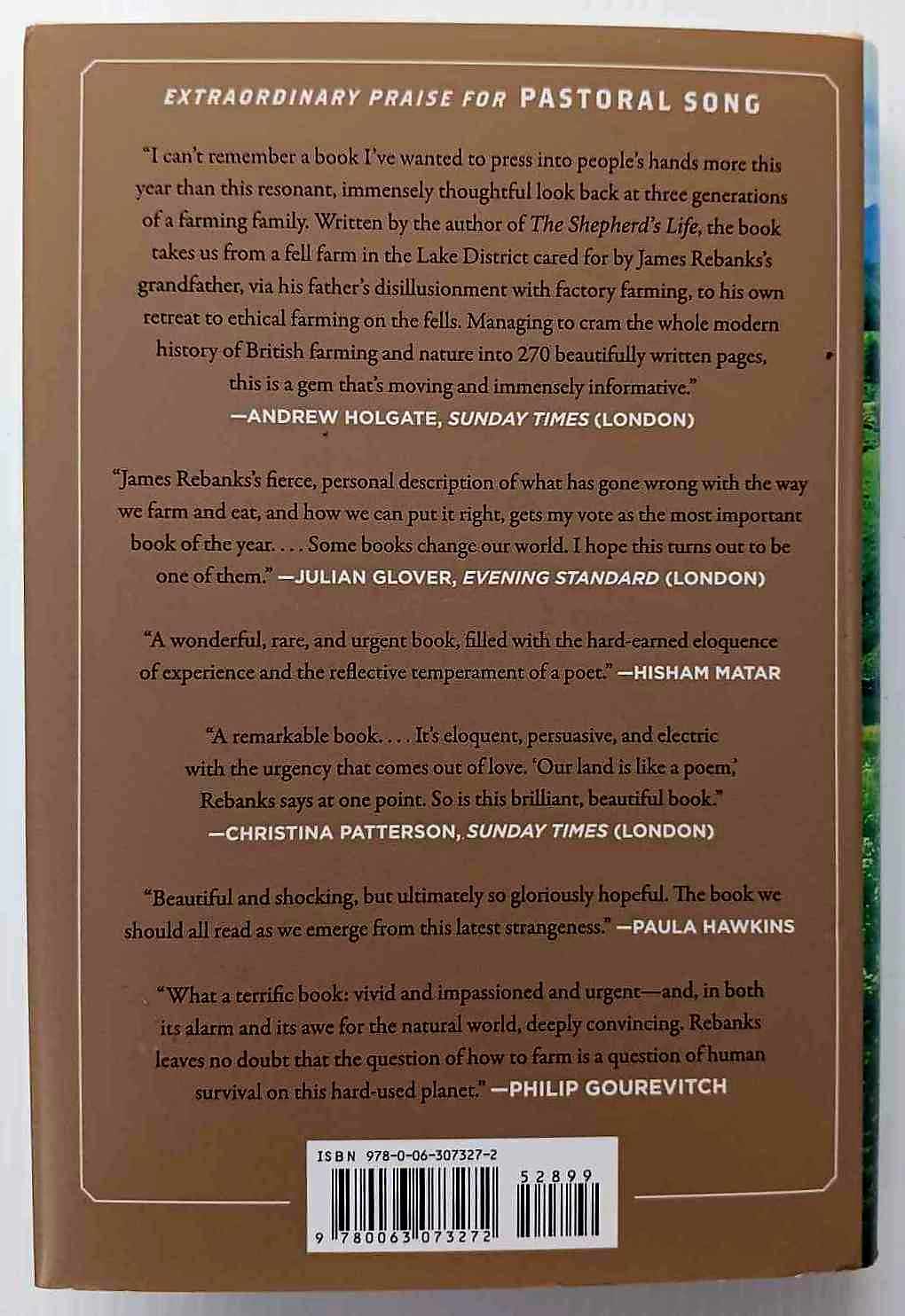 EXTRAORDINARY PRAISE FOR PASTORAL SONG

"I can't remember a book I've wanted to press into people's hands more this year than this resonant, immensely thoughtful look back at three generations of a farming family. Written by the author of The Shepherd's Life, the book takes us from a fell farm in the Lake District cared for by James Rebanks's grandfather, via his father's disillusionment with factory farming, to his own retreat to ethical farming on the fells. Managing to cram the whole modern history of British farming and nature into 270 beautifully written pages, this is a gem that's moving and immensely informative."
—ANDREW HOLGATE, SUNDAY TIMES (LONDON)

"James Rebanks's fierce, personal description of what has gone wrong with the way we farm and eat, and how we can put it right, gets my vote as the most important book of the year. . . . Some books change our world. I hope this turns out to be one of them." —JULIAN GLOVER, EVENING STANDARD (LONDON)

"A wonderful, rare, and urgent book, filled with the hard-earned eloquence of experience and the reflective temperament of a poet." —HISHAM MATAR

"A remarkable book. . . . It's eloquent, persuasive, and electric with the urgency that comes out of love. 'Our land is like a poem,' Rebanks says at one point. So is this brilliant, beautiful book."
—CHRISTINA PATTERSON, SUNDAY TIMES (LONDON)

"Beautiful and shocking, but ultimately so gloriously hopeful. The book we should all read as we emerge from this latest strangeness." —PAULA HAWKINS

"What a terrific book: vivid and impassioned and urgent—and, in both its alarm and its awe for the natural world, deeply convincing. Rebanks leaves no doubt that the question of how to farm is a question of human survival on this hard-used planet." —PHILIP GOUREVITCH

ISBN 978-0-06-307327-2
52899
9 780063 073272